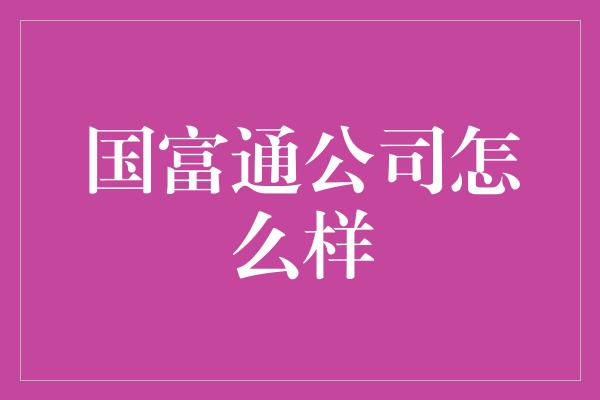 国富通公司怎么样